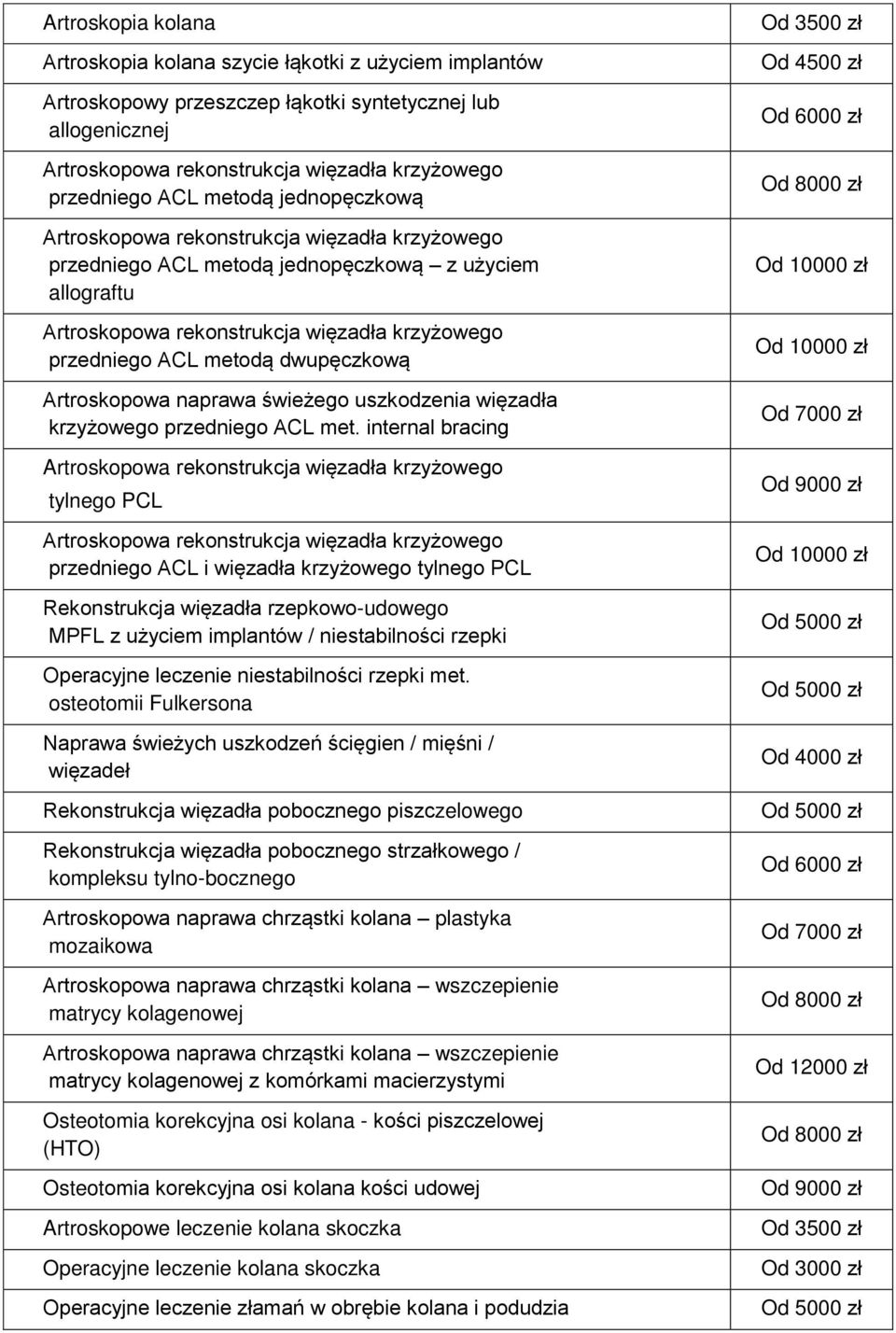 | | |
|---|---|
| Artroskopia kolana | Od 3500 zł |
| Artroskopia kolana szycie łąkotki z użyciem implantów | Od 4500 zł |
| Artroskopowy przeszczep łąkotki syntetycznej lub allogenicznej | Od 6000 zł |
| Artroskopowa rekonstrukcja więzadła krzyżowego przedniego ACL metodą jednopęczkową | Od 8000 zł |
| Artroskopowa rekonstrukcja więzadła krzyżowego przedniego ACL metodą jednopęczkową – z użyciem allograftu | Od 10000 zł |
| Artroskopowa rekonstrukcja więzadła krzyżowego przedniego ACL metodą dwupęczkową | Od 10000 zł |
| Artroskopowa naprawa świeżego uszkodzenia więzadła krzyżowego przedniego ACL met. internal bracing | Od 7000 zł |
| Artroskopowa rekonstrukcja więzadła krzyżowego tylnego PCL | Od 9000 zł |
| Artroskopowa rekonstrukcja więzadła krzyżowego przedniego ACL i więzadła krzyżowego tylnego PCL | Od 10000 zł |
| Rekonstrukcja więzadła rzepkowo-udowego MPFL z użyciem implantów / niestabilności rzepki | Od 5000 zł |
| Operacyjne leczenie niestabilności rzepki met. osteotomii Fulkersona | Od 5000 zł |
| Naprawa świeżych uszkodzeń ścięgien / mięśni / więzadeł | Od 4000 zł |
| Rekonstrukcja więzadła pobocznego piszczelowego | Od 5000 zł |
| Rekonstrukcja więzadła pobocznego strzałkowego / kompleksu tylno-bocznego | Od 6000 zł |
| Artroskopowa naprawa chrząstki kolana – plastyka mozaikowa | Od 7000 zł |
| Artroskopowa naprawa chrząstki kolana – wszczepienie matrycy kolagenowej | Od 8000 zł |
| Artroskopowa naprawa chrząstki kolana – wszczepienie matrycy kolagenowej z komórkami macierzystymi | Od 12000 zł |
| Osteotomia korekcyjna osi kolana - kości piszczelowej (HTO) | Od 8000 zł |
| Osteotomia korekcyjna osi kolana kości udowej | Od 9000 zł |
| Artroskopowe leczenie kolana skoczka | Od 3500 zł |
| Operacyjne leczenie kolana skoczka | Od 3000 zł |
| Operacyjne leczenie złamań w obrębie kolana i podudzia | Od 5000 zł |